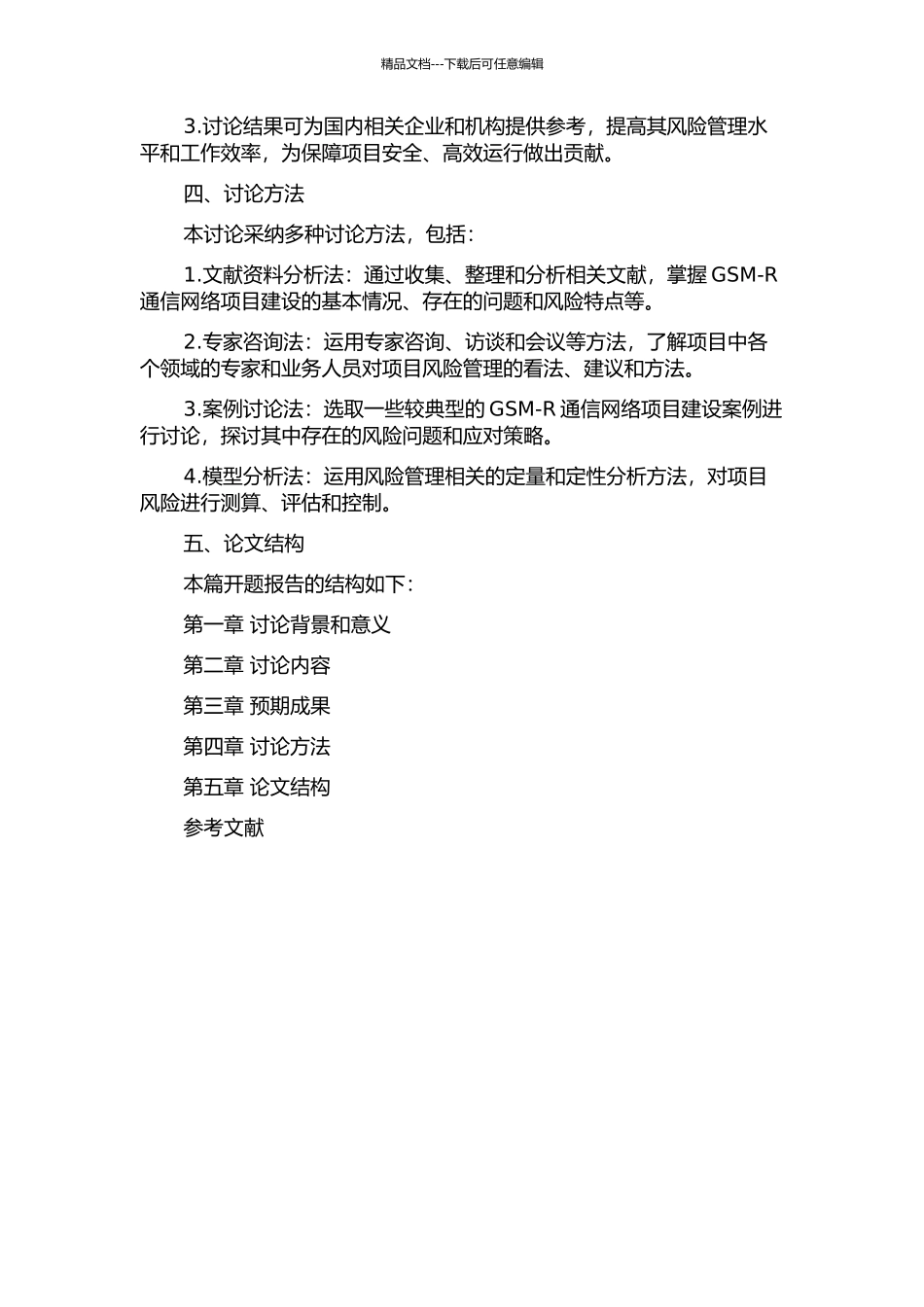 精品文档---下载后可任意编辑

3.讨论结果可为国内相关企业和机构提供参考，提高其风险管理水平和工作效率，为保障项目安全、高效运行做出贡献。

四、讨论方法

本讨论采纳多种讨论方法，包括：

1.文献资料分析法：通过收集、整理和分析相关文献，掌握 GSM-R 通信网络项目建设的基本情况、存在的问题和风险特点等。

2.专家咨询法：运用专家咨询、访谈和会议等方法，了解项目中各个领域的专家和业务人员对项目风险管理的看法、建议和方法。

3.案例讨论法：选取一些较典型的 GSM-R 通信网络项目建设案例进行讨论，探讨其中存在的风险问题和应对策略。

4.模型分析法：运用风险管理相关的定量和定性分析方法，对项目风险进行测算、评估和控制。

五、论文结构

本篇开题报告的结构如下：

第一章 讨论背景和意义

第二章 讨论内容

第三章 预期成果

第四章 讨论方法

第五章 论文结构

参考文献